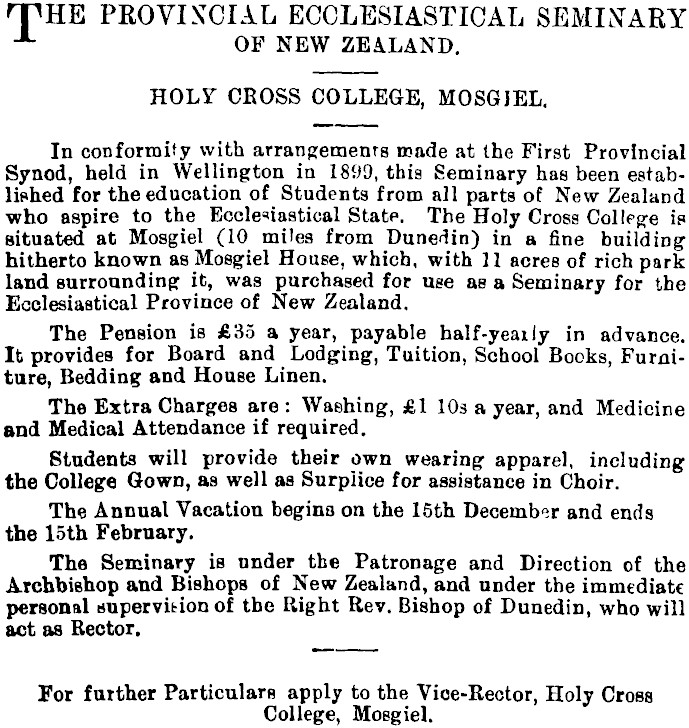 THE PROVINCIAL ECCLESIASTICAL SEMINARY OF NEW ZEALAND.

HOLY CROSS COLLEGE, MOSGIEL.

In conformity with arrangements made at the First Provincial Synod, held in Wellington in 1899, this Seminary has been established for the education of Students from all parts of New Zealand who aspire to the Ecclesiastical State. The Holy Cross College is situated at Mosgiel (10 miles from Dunedin) in a fine building hitherto known as Mosgiel House, which, with 11 acres of rich park land surrounding it, was purchased for use as a Seminary for the Ecclesiastical Province of New Zealand.

The Pension is £35 a year, payable half-yearly in advance. It provides for Board and Lodging, Tuition, School Books, Furniture, Bedding and House Linen.

The Extra Charges are: Washing, £1 10s a year, and Medicine and Medical Attendance if required.

Students will provide their own wearing apparel, including the College Gown, as well as Surplice for assistance in Choir.

The Annual Vacation begins on the 15th December and ends the 15th February.

The Seminary is under the Patronage and Direction of the Archbishop and Bishops of New Zealand, and under the immediate personal supervision of the Right Rev. Bishop of Dunedin, who will act as Rector.

For further Particulars apply to the Vice-Rector, Holy Cross College, Mosgiel.